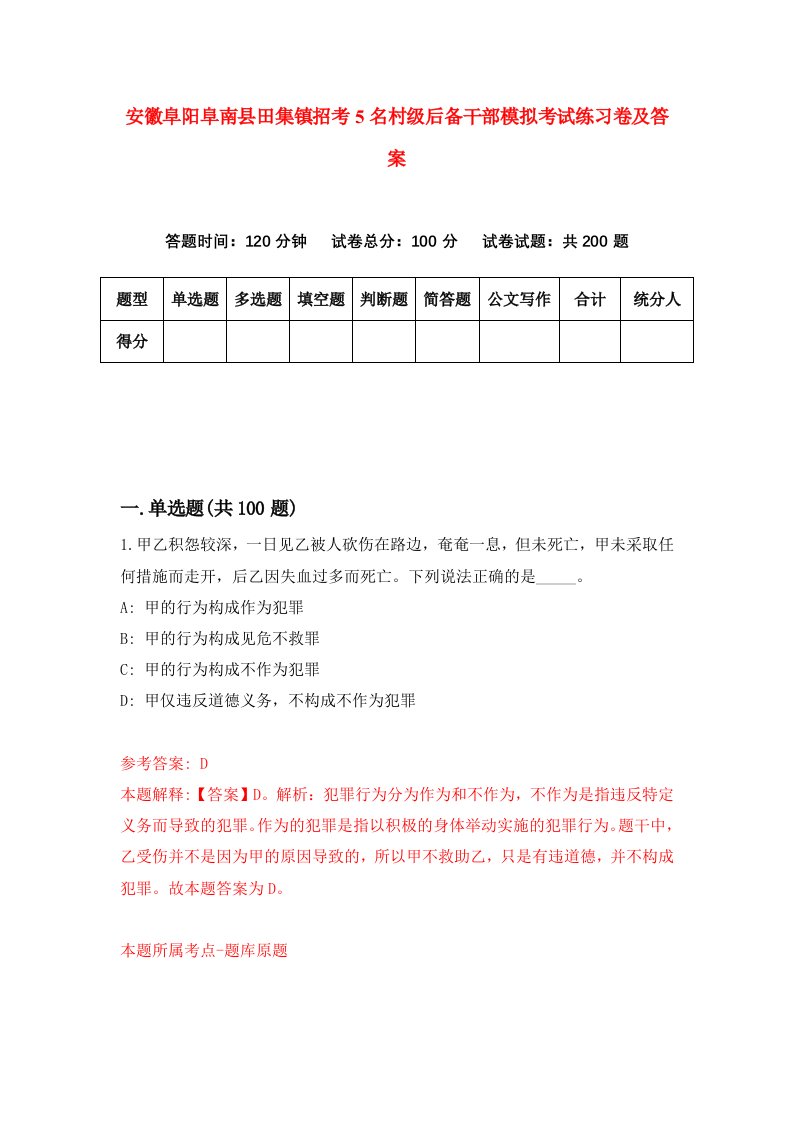 安徽阜阳阜南县田集镇招考5名村级后备干部模拟考试练习卷及答案

答题时间：120分钟　试卷总分：100分　试卷试题：共200题

| 题型 | 单选题 | 多选题 | 填空题 | 判断题 | 简答题 | 公文写作 | 合计 | 统分人 |
|---|---|---|---|---|---|---|---|---|
| 得分 | | | | | | | | |

一.单选题(共100题)

1.甲乙积怨较深，一日见乙被人砍伤在路边，奄奄一息，但未死亡，甲未采取任何措施而走开，后乙因失血过多而死亡。下列说法正确的是_____。

A: 甲的行为构成作为犯罪

B: 甲的行为构成见危不救罪

C: 甲的行为构成不作为犯罪

D: 甲仅违反道德义务，不构成不作为犯罪

参考答案: D

本题解释:【答案】D。解析：犯罪行为分为作为和不作为，不作为是指违反特定义务而导致的犯罪。作为的犯罪是指以积极的身体举动实施的犯罪行为。题干中，乙受伤并不是因为甲的原因导致的，所以甲不救助乙，只是有违道德，并不构成犯罪。故本题答案为D。

本题所属考点-题库原题